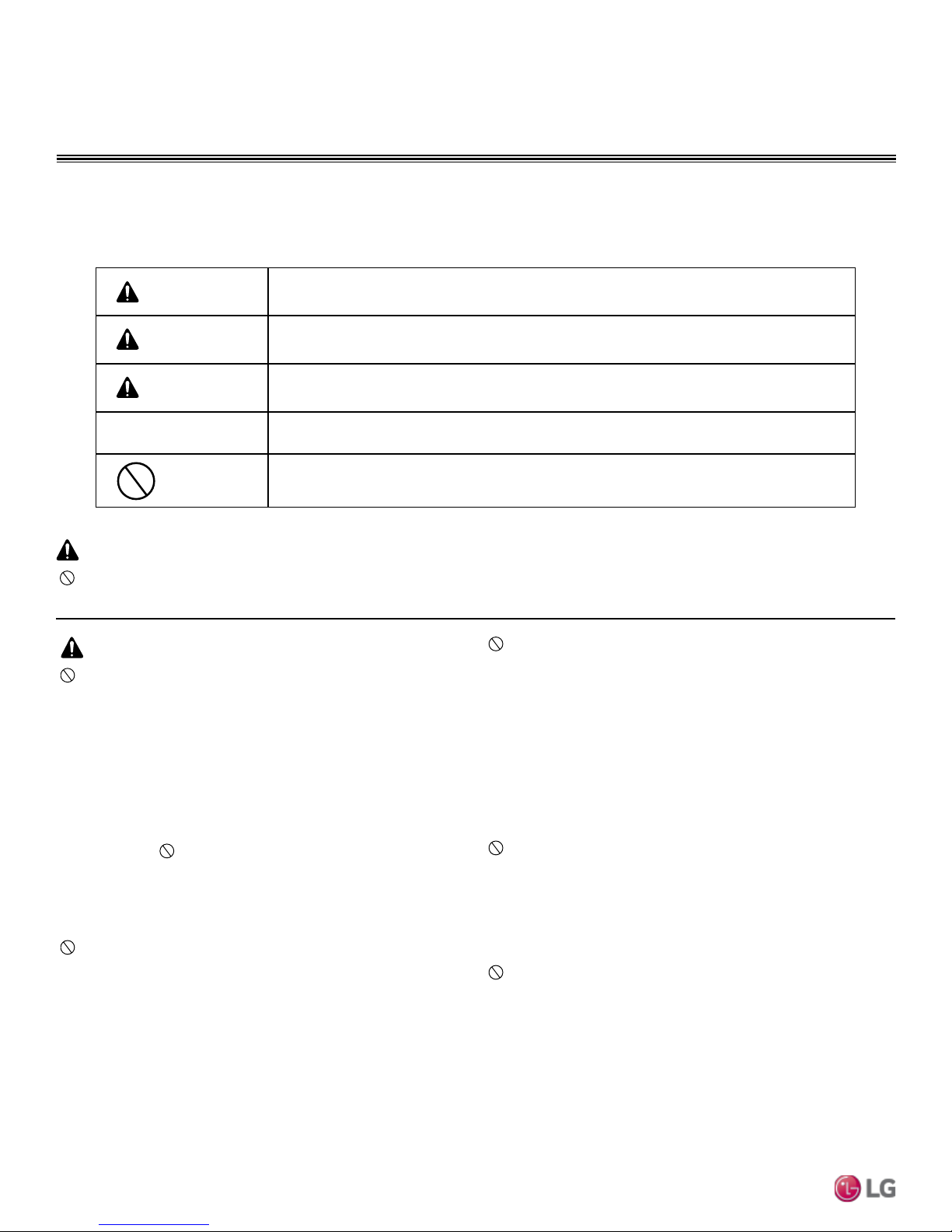 LG